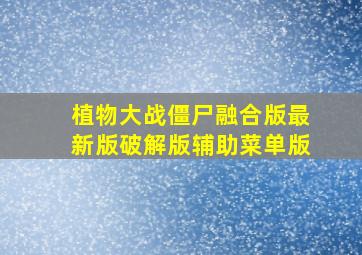 植物大战僵尸融合版最新版破解版辅助菜单版